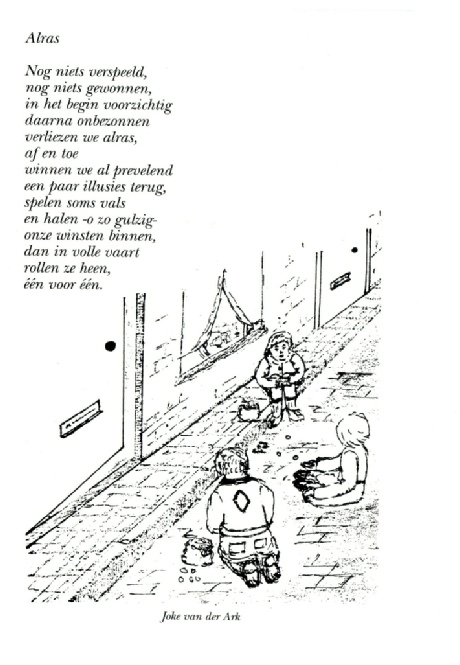 Alras

Nog niets verspeeld,
nog niets gewonnen,
in het begin voorzichtig
daarna onbezonnen
verliezen we alras,
af en toe
winnen we al prevelend
een paar illusies terug,
spelen soms vals
en halen -o zo gulzig-
onze winsten binnen,
dan in volle vaart
rollen ze heen,
één voor één.

Joke van der Ark